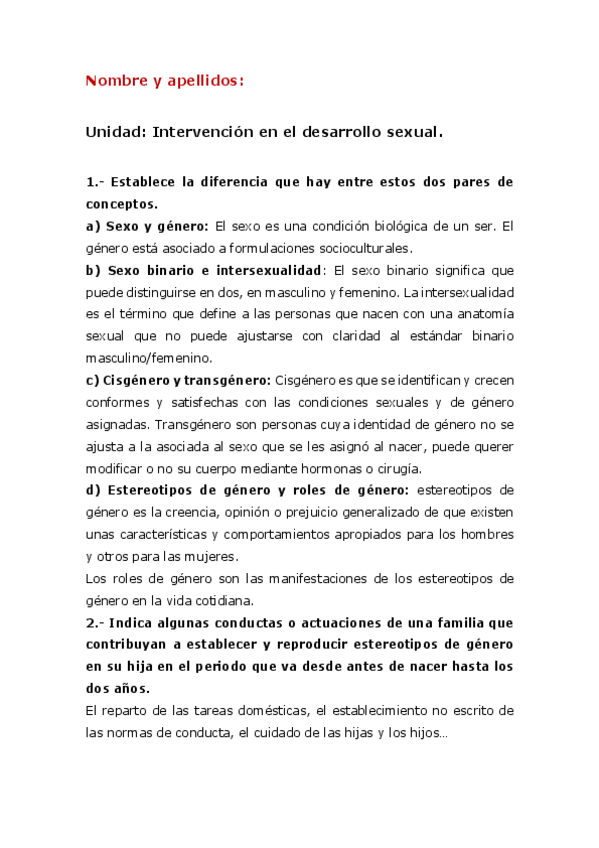 Nombre y apellidos:

Unidad: Intervención en el desarrollo sexual.

1.- Establece la diferencia que hay entre estos dos pares de conceptos.

a) Sexo y género: El sexo es una condición biológica de un ser. El género está asociado a formulaciones socioculturales.

b) Sexo binario e intersexualidad: El sexo binario significa que puede distinguirse en dos, en masculino y femenino. La intersexualidad es el término que define a las personas que nacen con una anatomía sexual que no puede ajustarse con claridad al estándar binario masculino/femenino.

c) Cisgénero y transgénero: Cisgénero es que se identifican y crecen conformes y satisfechas con las condiciones sexuales y de género asignadas. Transgénero son personas cuya identidad de género no se ajusta a la asociada al sexo que se les asignó al nacer, puede querer modificar o no su cuerpo mediante hormonas o cirugía.

d) Estereotipos de género y roles de género: estereotipos de género es la creencia, opinión o prejuicio generalizado de que existen unas características y comportamientos apropiados para los hombres y otros para las mujeres.

Los roles de género son las manifestaciones de los estereotipos de género en la vida cotidiana.

2.- Indica algunas conductas o actuaciones de una familia que contribuyan a establecer y reproducir estereotipos de género en su hija en el periodo que va desde antes de nacer hasta los dos años.

El reparto de las tareas domésticas, el establecimiento no escrito de las normas de conducta, el cuidado de las hijas y los hijos…